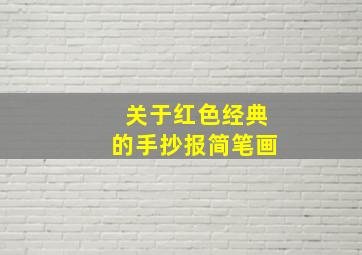 关于红色经典
的手抄报简笔画